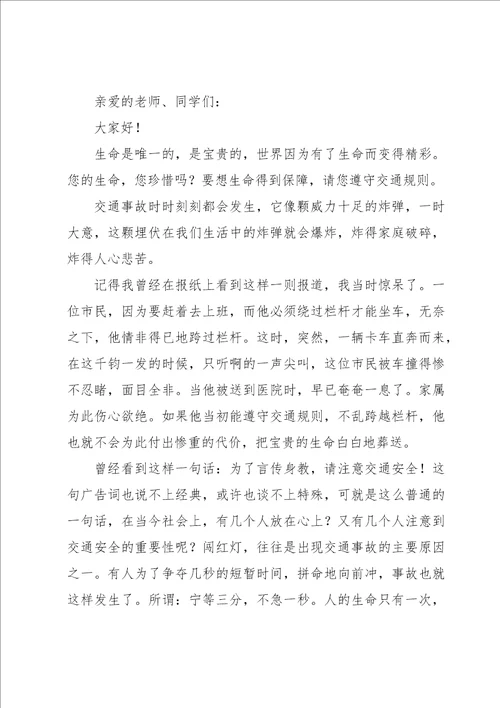 亲爱的老师、同学们：

大家好！

生命是唯一的，是宝贵的，世界因为有了生命而变得精彩。您的生命，您珍惜吗？要想生命得到保障，请您遵守交通规则。

交通事故时时刻刻都会发生，它像颗威力十足的炸弹，一时大意，这颗埋伏在我们生活中的炸弹就会爆炸，炸得家庭破碎，炸得人心悲苦。

记得我曾经在报纸上看到这样一则报道，我当时惊呆了。一位市民，因为要赶着去上班，而他必须绕过栏杆才能坐车，无奈之下，他情非得已地跨过栏杆。这时，突然，一辆卡车直奔而来，在这千钧一发的时候，只听啊的一声尖叫，这位市民被车撞得惨不忍睹，面目全非。当他被送到医院时，早已奄奄一息了。家属为此伤心欲绝。如果他当初能遵守交通规则，不乱跨越栏杆，他也就不会为此付出惨重的代价，把宝贵的生命白白地葬送。

曾经看到这样一句话：为了言传身教，请注意交通安全！这句广告词也说不上经典，或许也谈不上特殊，可就是这么普通的一句话，在当今社会上，有几个人放在心上？又有几个人注意到交通安全的重要性呢？闯红灯，往往是出现交通事故的主要原因之一。有人为了争夺几秒的短暂时间，拼命地向前冲，事故也就这样发生了。所谓：宁等三分，不急一秒。人的生命只有一次，